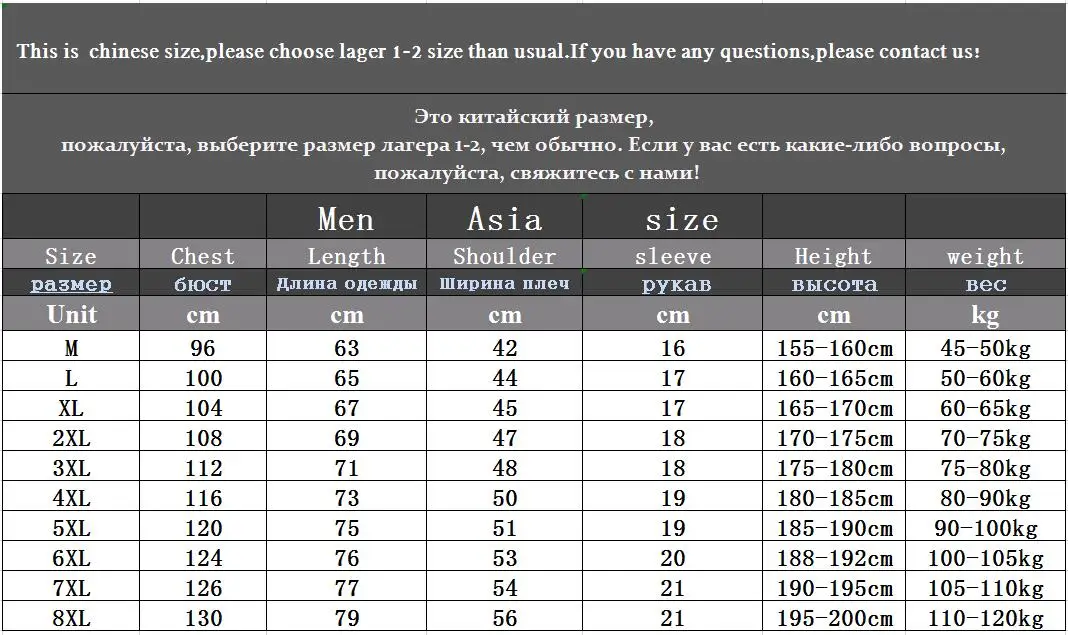 This is chinese size,please choose lager 1-2 size than usual.If you have any questions,please contact us!

Это китайский размер, пожалуйста, выберите размер лагера 1-2, чем обычно. Если у вас есть какие-либо вопросы, пожалуйста, свяжитесь с нами!

| | | Men | Asia | size | | |
|---|---|---|---|---|---|---|
| Size | Chest | Length | Shoulder | sleeve | Height | weight |
| размер | бюст | Длина одежды | Ширина плеч | рукав | высота | вес |
| Unit | cm | cm | cm | cm | cm | kg |
| M | 96 | 63 | 42 | 16 | 155-160cm | 45-50kg |
| L | 100 | 65 | 44 | 17 | 160-165cm | 50-60kg |
| XL | 104 | 67 | 45 | 17 | 165-170cm | 60-65kg |
| 2XL | 108 | 69 | 47 | 18 | 170-175cm | 70-75kg |
| 3XL | 112 | 71 | 48 | 18 | 175-180cm | 75-80kg |
| 4XL | 116 | 73 | 50 | 19 | 180-185cm | 80-90kg |
| 5XL | 120 | 75 | 51 | 19 | 185-190cm | 90-100kg |
| 6XL | 124 | 76 | 53 | 20 | 188-192cm | 100-105kg |
| 7XL | 126 | 77 | 54 | 21 | 190-195cm | 105-110kg |
| 8XL | 130 | 79 | 56 | 21 | 195-200cm | 110-120kg |